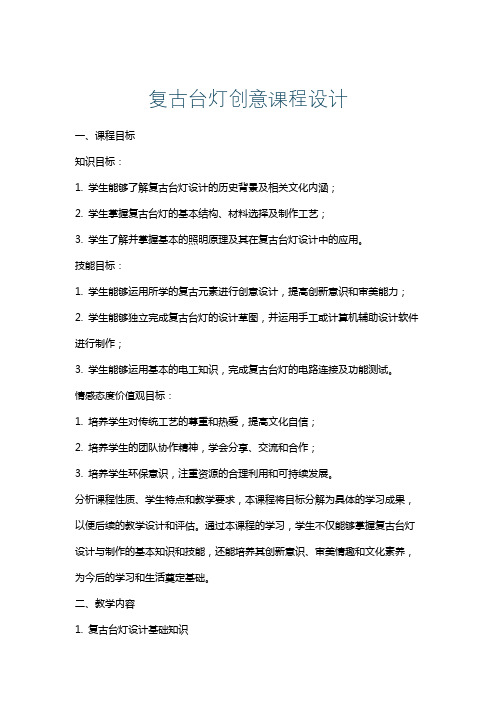 复古台灯创意课程设计

一、课程目标

知识目标：

1. 学生能够了解复古台灯设计的历史背景及相关文化内涵；

2. 学生掌握复古台灯的基本结构、材料选择及制作工艺；

3. 学生了解并掌握基本的照明原理及其在复古台灯设计中的应用。

技能目标：

1. 学生能够运用所学的复古元素进行创意设计，提高创新意识和审美能力；

2. 学生能够独立完成复古台灯的设计草图，并运用手工或计算机辅助设计软件进行制作；

3. 学生能够运用基本的电工知识，完成复古台灯的电路连接及功能测试。

情感态度价值观目标：

1. 培养学生对传统工艺的尊重和热爱，提高文化自信；

2. 培养学生的团队协作精神，学会分享、交流和合作；

3. 培养学生环保意识，注重资源的合理利用和可持续发展。

分析课程性质、学生特点和教学要求，本课程将目标分解为具体的学习成果，以便后续的教学设计和评估。通过本课程的学习，学生不仅能够掌握复古台灯设计与制作的基本知识和技能，还能培养其创新意识、审美情趣和文化素养，为今后的学习和生活奠定基础。

二、教学内容

1. 复古台灯设计基础知识